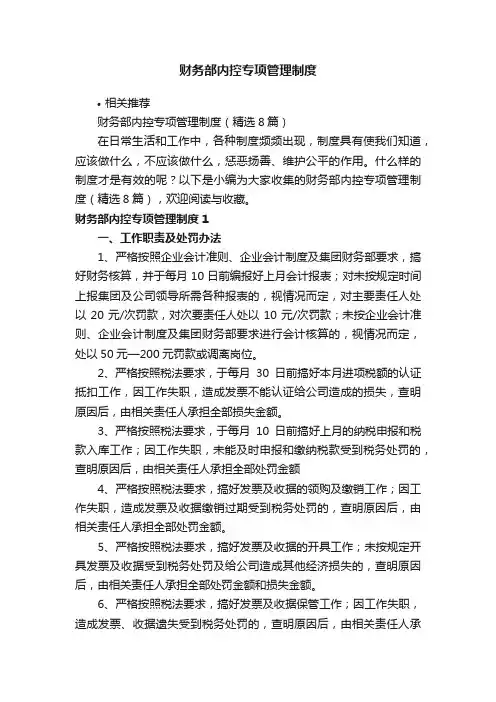 财务部内控专项管理制度

• 相关推荐

财务部内控专项管理制度（精选 8 篇）

在日常生活和工作中，各种制度频频出现，制度具有使我们知道，应该做什么，不应该做什么，惩恶扬善、维护公平的作用。什么样的制度才是有效的呢？以下是小编为大家收集的财务部内控专项管理制度（精选 8 篇），欢迎阅读与收藏。

财务部内控专项管理制度 1

一、工作职责及处罚办法

1、严格按照企业会计准则、企业会计制度及集团财务部要求，搞好财务核算，并于每月 10 日前编报好上月会计报表；对未按规定时间上报集团及公司领导所需各种报表的，视情况而定，对主要责任人处以 20 元/次罚款，对次要责任人处以 10 元/次罚款；未按企业会计准则、企业会计制度及集团财务部要求进行会计核算的，视情况而定，处以 50 元—200 元罚款或调离岗位。

2、严格按照税法要求，于每月 30 日前搞好本月进项税额的认证抵扣工作，因工作失职，造成发票不能认证给公司造成的损失，查明原因后，由相关责任人承担全部损失金额。

3、严格按照税法要求，于每月 10 日前搞好上月的纳税申报和税款入库工作；因工作失职，未能及时申报和缴纳税款受到税务处罚的，查明原因后，由相关责任人承担全部处罚金额

4、严格按照税法要求，搞好发票及收据的领购及缴销工作；因工作失职，造成发票及收据缴销过期受到税务处罚的，查明原因后，由相关责任人承担全部处罚金额。

5、严格按照税法要求，搞好发票及收据的开具工作；未按规定开具发票及收据受到税务处罚及给公司造成其他经济损失的，查明原因后，由相关责任人承担全部处罚金额和损失金额。

6、严格按照税法要求，搞好发票及收据保管工作；因工作失职，造成发票、收据遗失受到税务处罚的，查明原因后，由相关责任人承